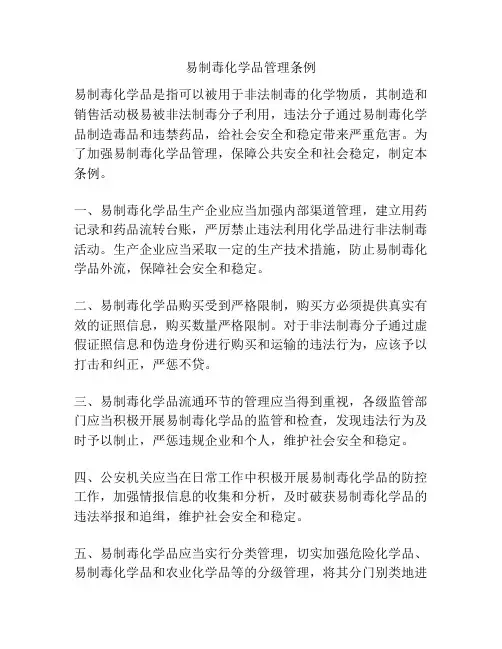 易制毒化学品管理条例

易制毒化学品是指可以被用于非法制毒的化学物质，其制造和销售活动极易被非法制毒分子利用，违法分子通过易制毒化学品制造毒品和违禁药品，给社会安全和稳定带来严重危害。为了加强易制毒化学品管理，保障公共安全和社会稳定，制定本条例。

一、易制毒化学品生产企业应当加强内部渠道管理，建立用药记录和药品流转台账，严厉禁止违法利用化学品进行非法制毒活动。生产企业应当采取一定的生产技术措施，防止易制毒化学品外流，保障社会安全和稳定。

二、易制毒化学品购买受到严格限制，购买方必须提供真实有效的证照信息，购买数量严格限制。对于非法制毒分子通过虚假证照信息和伪造身份进行购买和运输的违法行为，应该予以打击和纠正，严惩不贷。

三、易制毒化学品流通环节的管理应当得到重视，各级监管部门应当积极开展易制毒化学品的监管和检查，发现违法行为及时予以制止，严惩违规企业和个人，维护社会安全和稳定。

四、公安机关应当在日常工作中积极开展易制毒化学品的防控工作，加强情报信息的收集和分析，及时破获易制毒化学品的违法举报和追缉，维护社会安全和稳定。

五、易制毒化学品应当实行分类管理，切实加强危险化学品、易制毒化学品和农业化学品等的分级管理，将其分门别类地进